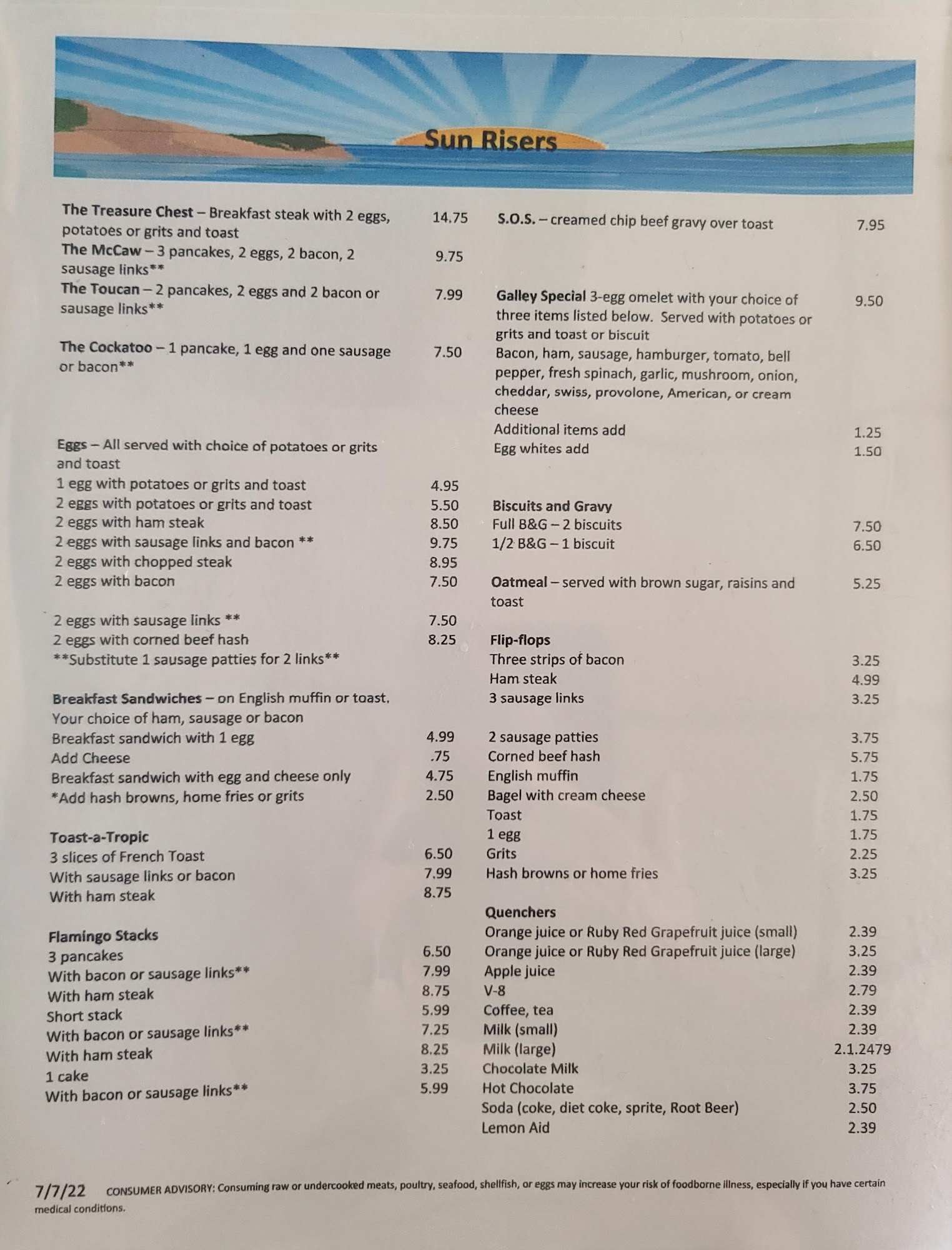 Sun Risers

The Treasure Chest – Breakfast steak with 2 eggs, potatoes or grits and toast 14.75
The McCaw – 3 pancakes, 2 eggs, 2 bacon, 2 sausage links** 9.75
The Toucan – 2 pancakes, 2 eggs and 2 bacon or sausage links** 7.99

The Cockatoo – 1 pancake, 1 egg and one sausage or bacon** 7.50

Eggs – All served with choice of potatoes or grits and toast
1 egg with potatoes or grits and toast 4.95
2 eggs with potatoes or grits and toast 5.50
2 eggs with ham steak 8.50
2 eggs with sausage links and bacon ** 9.75
2 eggs with chopped steak 8.95
2 eggs with bacon 7.50

2 eggs with sausage links ** 7.50
2 eggs with corned beef hash 8.25
**Substitute 1 sausage patties for 2 links**

Breakfast Sandwiches – on English muffin or toast. Your choice of ham, sausage or bacon
Breakfast sandwich with 1 egg 4.99
Add Cheese .75
Breakfast sandwich with egg and cheese only 4.75
*Add hash browns, home fries or grits 2.50

Toast-a-Tropic
3 slices of French Toast 6.50
With sausage links or bacon 7.99
With ham steak 8.75

Flamingo Stacks
3 pancakes 6.50
With bacon or sausage links** 7.99
With ham steak 8.75
Short stack 5.99
With bacon or sausage links** 7.25
With ham steak 8.25
1 cake 3.25
With bacon or sausage links** 5.99

S.O.S. – creamed chip beef gravy over toast 7.95

Galley Special 3-egg omelet with your choice of three items listed below. Served with potatoes or grits and toast or biscuit 9.50
Bacon, ham, sausage, hamburger, tomato, bell pepper, fresh spinach, garlic, mushroom, onion, cheddar, swiss, provolone, American, or cream cheese
Additional items add 1.25
Egg whites add 1.50

Biscuits and Gravy
Full B&G – 2 biscuits 7.50
1/2 B&G – 1 biscuit 6.50

Oatmeal – served with brown sugar, raisins and toast 5.25

Flip-flops
Three strips of bacon 3.25
Ham steak 4.99
3 sausage links 3.25

2 sausage patties 3.75
Corned beef hash 5.75
English muffin 1.75
Bagel with cream cheese 2.50
Toast 1.75
1 egg 1.75
Grits 2.25
Hash browns or home fries 3.25

Quenchers
Orange juice or Ruby Red Grapefruit juice (small) 2.39
Orange juice or Ruby Red Grapefruit juice (large) 3.25
Apple juice 2.39
V-8 2.79
Coffee, tea 2.39
Milk (small) 2.39
Milk (large) 2.1.2479
Chocolate Milk 3.25
Hot Chocolate 3.75
Soda (coke, diet coke, sprite, Root Beer) 2.50
Lemon Aid 2.39

7/7/22 CONSUMER ADVISORY: Consuming raw or undercooked meats, poultry, seafood, shellfish, or eggs may increase your risk of foodborne illness, especially if you have certain medical conditions.